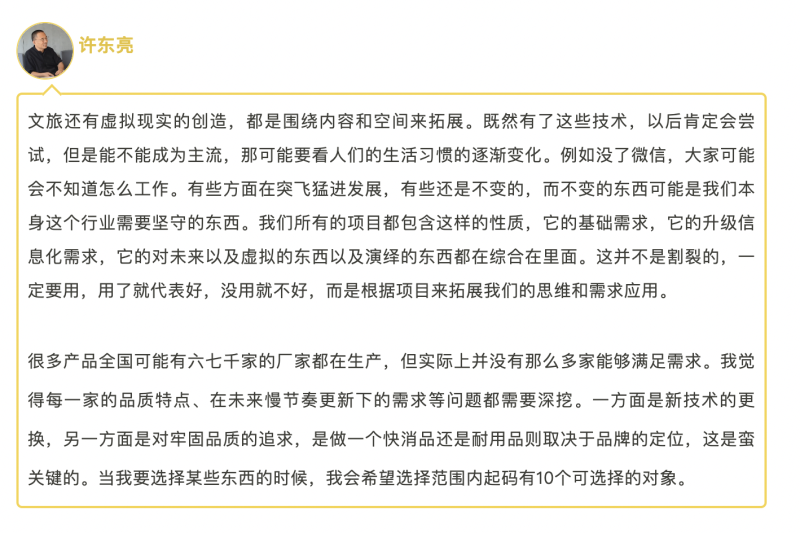 许东亮

文旅还有虚拟现实的创造，都是围绕内容和空间来拓展。既然有了这些技术，以后肯定会尝试，但是能不能成为主流，那可能要看人们的生活习惯的逐渐变化。例如没了微信，大家可能会不知道怎么工作。有些方面在突飞猛进发展，有些还是不变的，而不变的东西可能是我们本身这个行业需要坚守的东西。我们所有的项目都包含这样的性质，它的基础需求，它的升级信息化需求，它的对未来以及虚拟的东西以及演绎的东西都在综合在里面。这并不是割裂的，一定要用，用了就代表好，没用就不好，而是根据项目来拓展我们的思维和需求应用。

很多产品全国可能有六七千家的厂家都在生产，但实际上并没有那么多家能够满足需求。我觉得每一家的品质特点、在未来慢节奏更新下的需求等问题都需要深挖。一方面是新技术的更换，另一方面是对牢固品质的追求，是做一个快消品还是耐用品则取决于品牌的定位，这是蛮关键的。当我要选择某些东西的时候，我会希望选择范围内起码有10个可选择的对象。